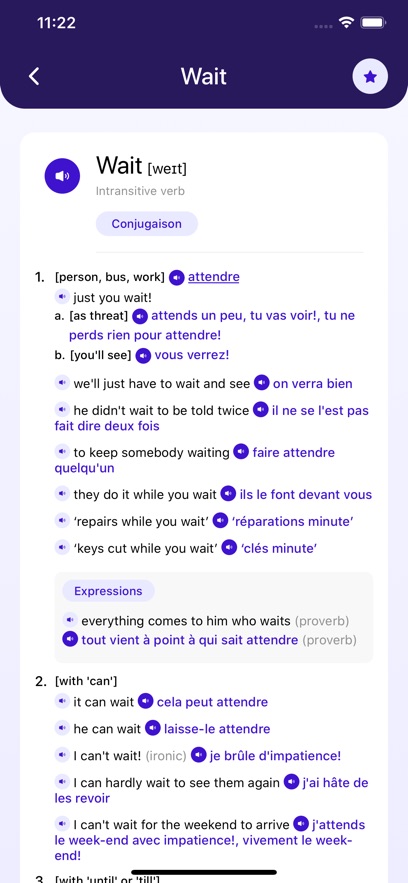 11:22

Wait

Wait [weɪt]
Intransitive verb

Conjugaison

1. [person, bus, work] attendre
just you wait!
a. [as threat] attends un peu, tu vas voir!, tu ne perds rien pour attendre!
b. [you'll see] vous verrez!
we'll just have to wait and see on verra bien
he didn't wait to be told twice il ne se l'est pas fait dire deux fois
to keep somebody waiting faire attendre quelqu'un
they do it while you wait ils le font devant vous
'repairs while you wait' 'réparations minute'
'keys cut while you wait' 'clés minute'

Expressions
everything comes to him who waits (proverb)
tout vient à point à qui sait attendre (proverb)

2. [with 'can']
it can wait cela peut attendre
he can wait laisse-le attendre
I can't wait! (ironic) je brûle d'impatience!
I can hardly wait to see them again j'ai hâte de les revoir
I can't wait for the weekend to arrive j'attends le week-end avec impatience!, vivement le week-end!

3. [with 'until' or 'till']